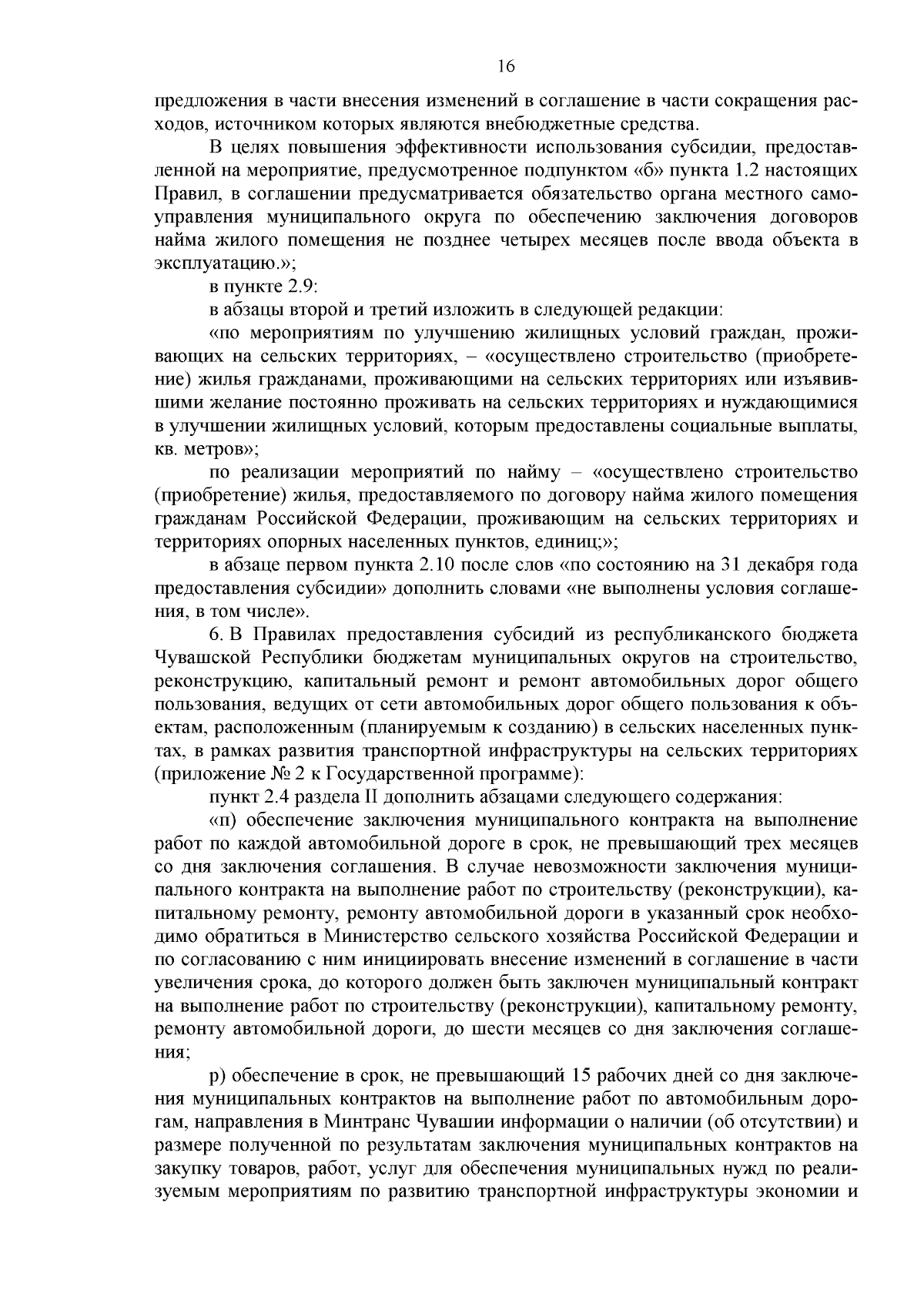 16

предложения в части внесения изменений в соглашение в части сокращения расходов, источником которых являются внебюджетные средства.

В целях повышения эффективности использования субсидии, предоставленной на мероприятие, предусмотренное подпунктом «б» пункта 1.2 настоящих Правил, в соглашении предусматривается обязательство органа местного самоуправления муниципального округа по обеспечению заключения договоров найма жилого помещения не позднее четырех месяцев после ввода объекта в эксплуатацию.»;

в пункте 2.9:

в абзацы второй и третий изложить в следующей редакции:

«по мероприятиям по улучшению жилищных условий граждан, проживающих на сельских территориях, – «осуществлено строительство (приобретение) жилья гражданами, проживающими на сельских территориях или изъявившими желание постоянно проживать на сельских территориях и нуждающимися в улучшении жилищных условий, которым предоставлены социальные выплаты, кв. метров»;

по реализации мероприятий по найму – «осуществлено строительство (приобретение) жилья, предоставляемого по договору найма жилого помещения гражданам Российской Федерации, проживающим на сельских территориях и территориях опорных населенных пунктов, единиц;»;

в абзаце первом пункта 2.10 после слов «по состоянию на 31 декабря года предоставления субсидии» дополнить словами «не выполнены условия соглашения, в том числе».

6. В Правилах предоставления субсидий из республиканского бюджета Чувашской Республики бюджетам муниципальных округов на строительство, реконструкцию, капитальный ремонт и ремонт автомобильных дорог общего пользования, ведущих от сети автомобильных дорог общего пользования к объектам, расположенным (планируемым к созданию) в сельских населенных пунктах, в рамках развития транспортной инфраструктуры на сельских территориях (приложение № 2 к Государственной программе):

пункт 2.4 раздела II дополнить абзацами следующего содержания:

«п) обеспечение заключения муниципального контракта на выполнение работ по каждой автомобильной дороге в срок, не превышающий трех месяцев со дня заключения соглашения. В случае невозможности заключения муниципального контракта на выполнение работ по строительству (реконструкции), капитальному ремонту, ремонту автомобильной дороги в указанный срок необходимо обратиться в Министерство сельского хозяйства Российской Федерации и по согласованию с ним инициировать внесение изменений в соглашение в части увеличения срока, до которого должен быть заключен муниципальный контракт на выполнение работ по строительству (реконструкции), капитальному ремонту, ремонту автомобильной дороги, до шести месяцев со дня заключения соглашения;

р) обеспечение в срок, не превышающий 15 рабочих дней со дня заключения муниципальных контрактов на выполнение работ по автомобильным дорогам, направления в Минтранс Чувашии информации о наличии (об отсутствии) и размере полученной по результатам заключения муниципальных контрактов на закупку товаров, работ, услуг для обеспечения муниципальных нужд по реализуемым мероприятиям по развитию транспортной инфраструктуры экономии и